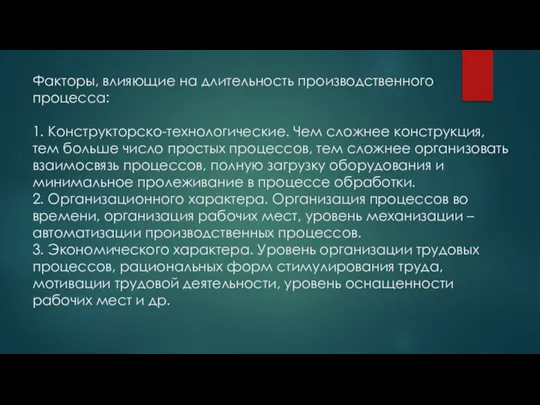 Факторы, влияющие на длительность производственного процесса:

1. Конструкторско-технологические. Чем сложнее конструкция, тем больше число простых процессов, тем сложнее организовать взаимосвязь процессов, полную загрузку оборудования и минимальное пролеживание в процессе обработки.
2. Организационного характера. Организация процессов во времени, организация рабочих мест, уровень механизации – автоматизации производственных процессов.
3. Экономического характера. Уровень организации трудовых процессов, рациональных форм стимулирования труда, мотивации трудовой деятельности, уровень оснащенности рабочих мест и др.